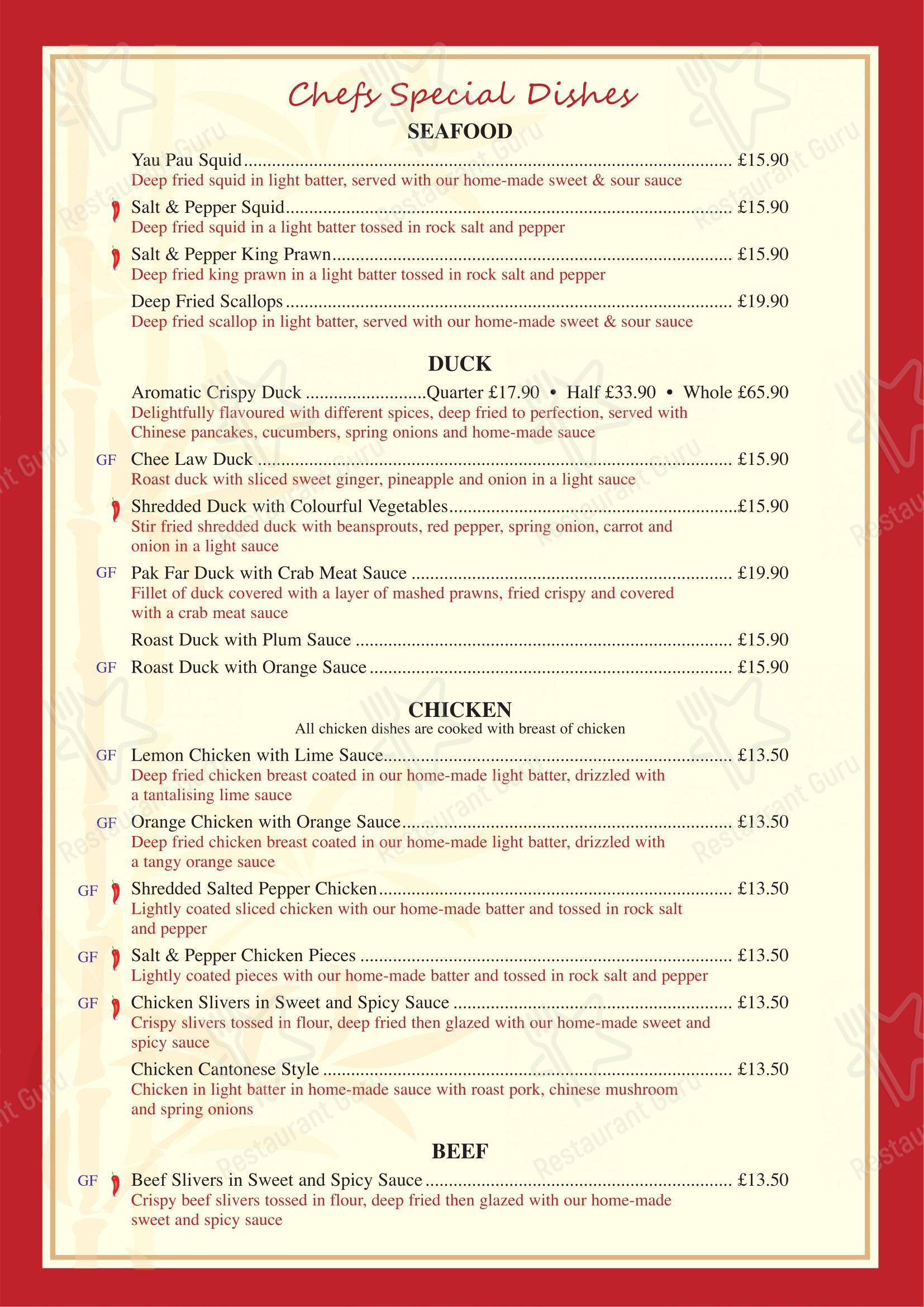 Chefs Special Dishes

SEAFOOD

Yau Pau Squid £15.90
Deep fried squid in light batter, served with our home-made sweet & sour sauce

Salt & Pepper Squid £15.90
Deep fried squid in a light batter tossed in rock salt and pepper

Salt & Pepper King Prawn £15.90
Deep fried king prawn in a light batter tossed in rock salt and pepper

Deep Fried Scallops £19.90
Deep fried scallop in light batter, served with our home-made sweet & sour sauce

DUCK

Aromatic Crispy Duck Quarter £17.90 • Half £33.90 • Whole £65.90
Delightfully flavoured with different spices, deep fried to perfection, served with Chinese pancakes, cucumbers, spring onions and home-made sauce

GF Chee Law Duck £15.90
Roast duck with sliced sweet ginger, pineapple and onion in a light sauce

Shredded Duck with Colourful Vegetables £15.90
Stir fried shredded duck with beansprouts, red pepper, spring onion, carrot and onion in a light sauce

GF Pak Far Duck with Crab Meat Sauce £19.90
Fillet of duck covered with a layer of mashed prawns, fried crispy and covered with a crab meat sauce

Roast Duck with Plum Sauce £15.90

GF Roast Duck with Orange Sauce £15.90

CHICKEN
All chicken dishes are cooked with breast of chicken

GF Lemon Chicken with Lime Sauce £13.50
Deep fried chicken breast coated in our home-made light batter, drizzled with a tantalising lime sauce

GF Orange Chicken with Orange Sauce £13.50
Deep fried chicken breast coated in our home-made light batter, drizzled with a tangy orange sauce

GF Shredded Salted Pepper Chicken £13.50
Lightly coated sliced chicken with our home-made batter and tossed in rock salt and pepper

GF Salt & Pepper Chicken Pieces £13.50
Lightly coated pieces with our home-made batter and tossed in rock salt and pepper

GF Chicken Slivers in Sweet and Spicy Sauce £13.50
Crispy slivers tossed in flour, deep fried then glazed with our home-made sweet and spicy sauce

Chicken Cantonese Style £13.50
Chicken in light batter in home-made sauce with roast pork, chinese mushroom and spring onions

BEEF

GF Beef Slivers in Sweet and Spicy Sauce £13.50
Crispy beef slivers tossed in flour, deep fried then glazed with our home-made sweet and spicy sauce

Restaurant Guru